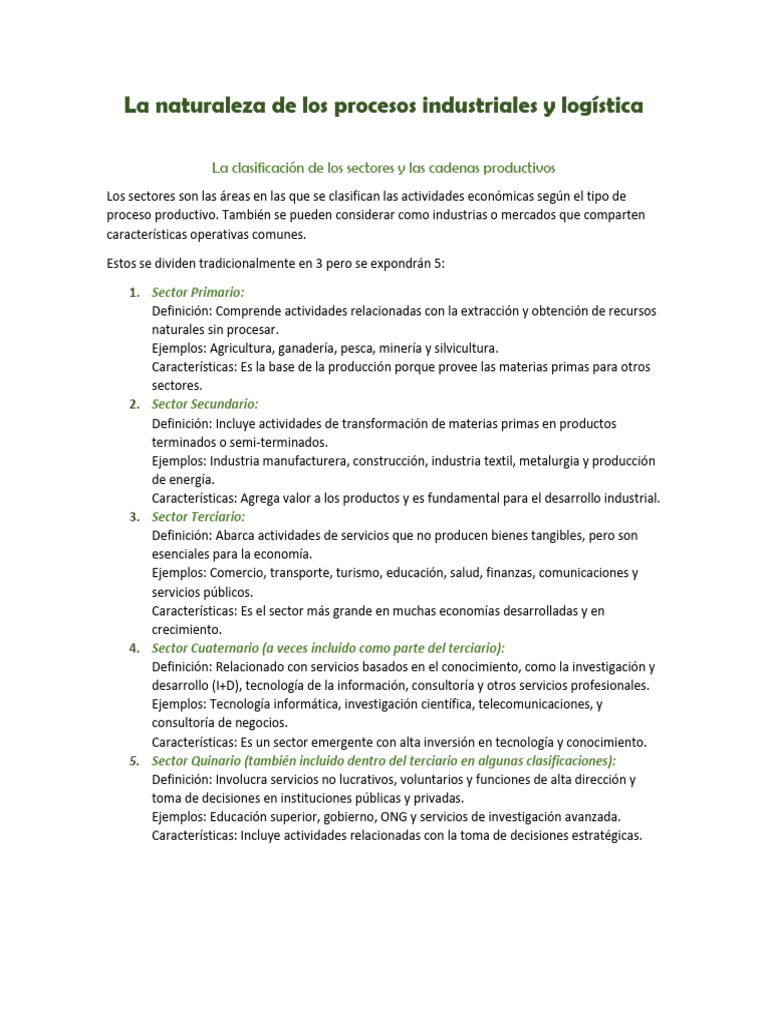 La naturaleza de los procesos industriales y logística

La clasificación de los sectores y las cadenas productivos

Los sectores son las áreas en las que se clasifican las actividades económicas según el tipo de proceso productivo. También se pueden considerar como industrias o mercados que comparten características operativas comunes.

Estos se dividen tradicionalmente en 3 pero se expondrán 5:

1. Sector Primario:
Definición: Comprende actividades relacionadas con la extracción y obtención de recursos naturales sin procesar.
Ejemplos: Agricultura, ganadería, pesca, minería y silvicultura.
Características: Es la base de la producción porque provee las materias primas para otros sectores.
2. Sector Secundario:
Definición: Incluye actividades de transformación de materias primas en productos terminados o semi-terminados.
Ejemplos: Industria manufacturera, construcción, industria textil, metalurgia y producción de energía.
Características: Agrega valor a los productos y es fundamental para el desarrollo industrial.
3. Sector Terciario:
Definición: Abarca actividades de servicios que no producen bienes tangibles, pero son esenciales para la economía.
Ejemplos: Comercio, transporte, turismo, educación, salud, finanzas, comunicaciones y servicios públicos.
Características: Es el sector más grande en muchas economías desarrolladas y en crecimiento.
4. Sector Cuaternario (a veces incluido como parte del terciario):
Definición: Relacionado con servicios basados en el conocimiento, como la investigación y desarrollo (I+D), tecnología de la información, consultoría y otros servicios profesionales.
Ejemplos: Tecnología informática, investigación científica, telecomunicaciones, y consultoría de negocios.
Características: Es un sector emergente con alta inversión en tecnología y conocimiento.
5. Sector Quinario (también incluido dentro del terciario en algunas clasificaciones):
Definición: Involucra servicios no lucrativos, voluntarios y funciones de alta dirección y toma de decisiones en instituciones públicas y privadas.
Ejemplos: Educación superior, gobierno, ONG y servicios de investigación avanzada.
Características: Incluye actividades relacionadas con la toma de decisiones estratégicas.